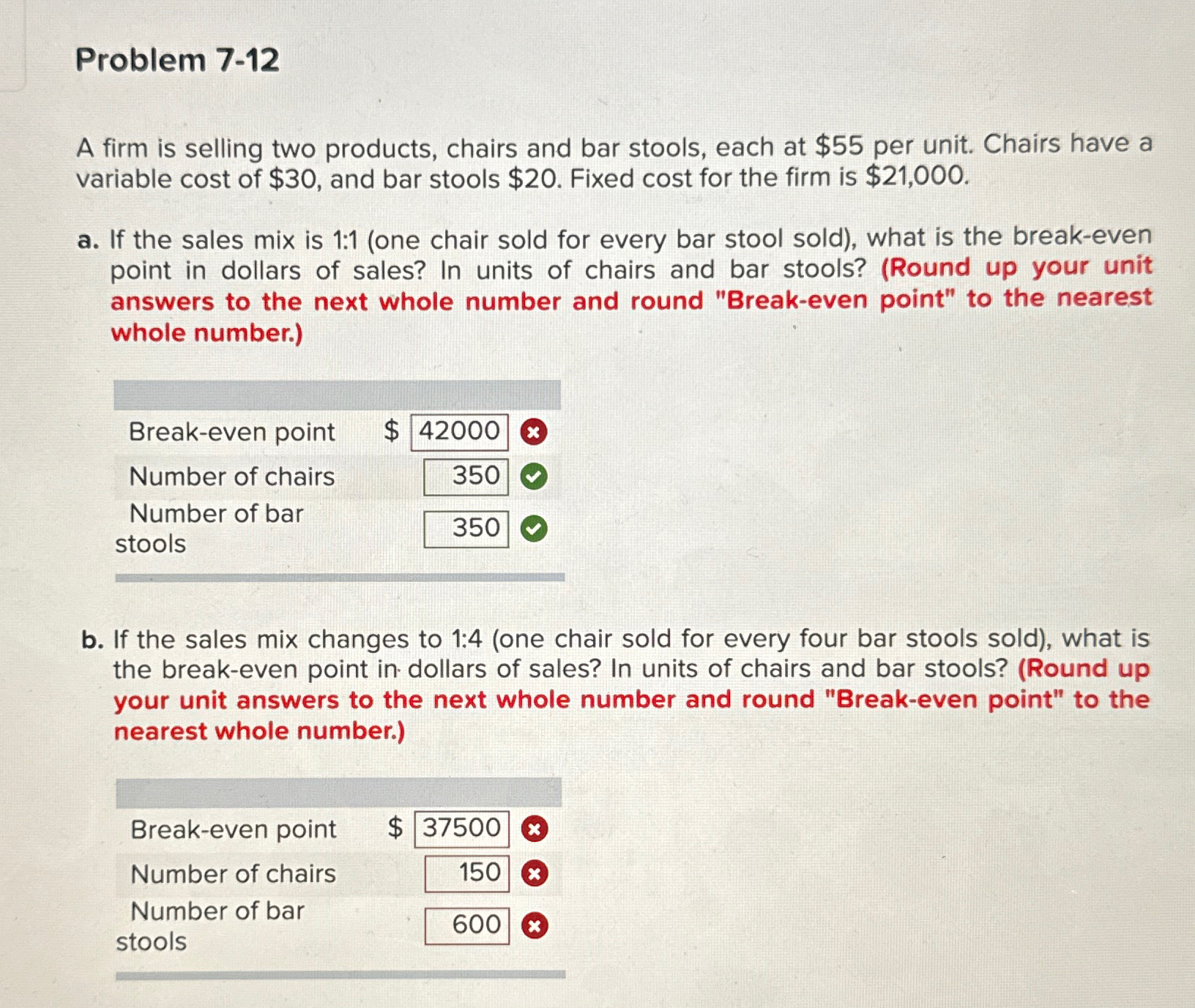 Problem 7-12

A firm is selling two products, chairs and bar stools, each at \$55 per unit. Chairs have a variable cost of \$30, and bar stools \$20. Fixed cost for the firm is \$21,000.

a. If the sales mix is 1:1 (one chair sold for every bar stool sold), what is the break-even point in dollars of sales? In units of chairs and bar stools? (Round up your unit answers to the next whole number and round "Break-even point" to the nearest whole number.)

| | |
|---|---|
| Break-even point | \$ 42000 |
| Number of chairs | 350 |
| Number of bar stools | 350 |

b. If the sales mix changes to 1:4 (one chair sold for every four bar stools sold), what is the break-even point in dollars of sales? In units of chairs and bar stools? (Round up your unit answers to the next whole number and round "Break-even point" to the nearest whole number.)

| | |
|---|---|
| Break-even point | \$ 37500 |
| Number of chairs | 150 |
| Number of bar stools | 600 |